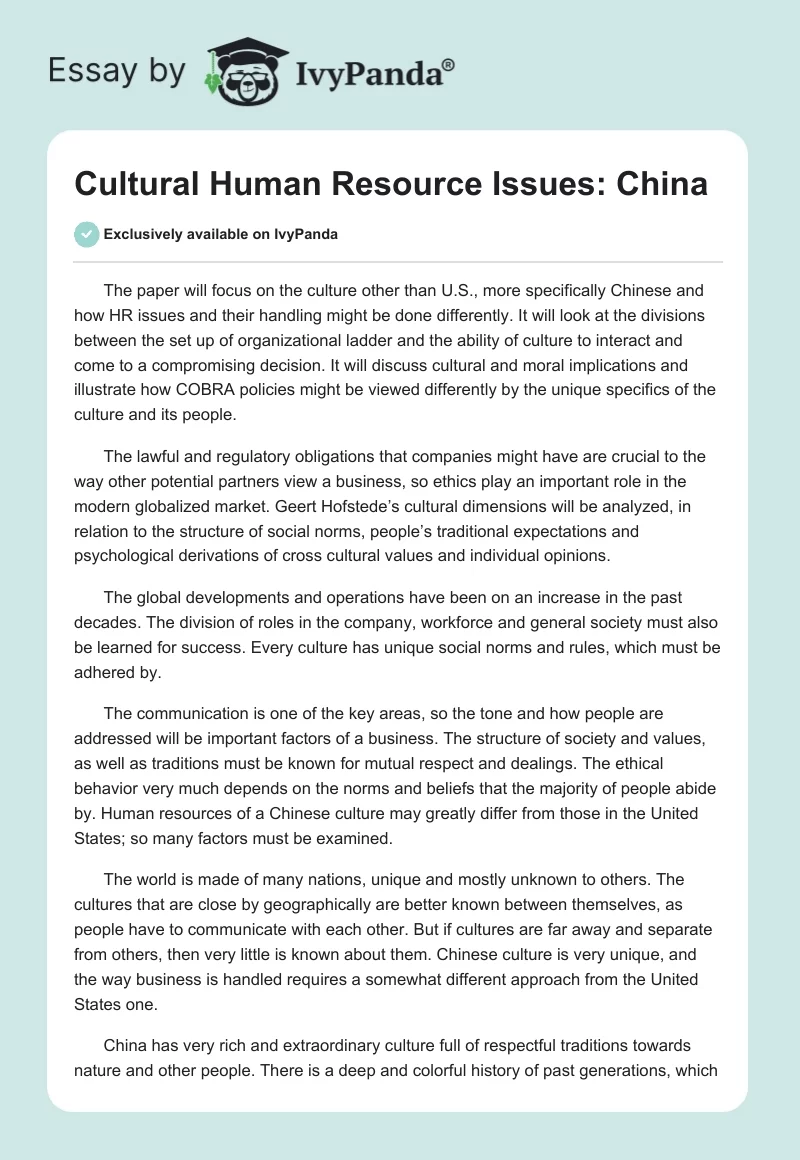 Essay by IvyPanda®

Cultural Human Resource Issues: China

Exclusively available on IvyPanda

The paper will focus on the culture other than U.S., more specifically Chinese and how HR issues and their handling might be done differently. It will look at the divisions between the set up of organizational ladder and the ability of culture to interact and come to a compromising decision. It will discuss cultural and moral implications and illustrate how COBRA policies might be viewed differently by the unique specifics of the culture and its people.

The lawful and regulatory obligations that companies might have are crucial to the way other potential partners view a business, so ethics play an important role in the modern globalized market. Geert Hofstede's cultural dimensions will be analyzed, in relation to the structure of social norms, people's traditional expectations and psychological derivations of cross cultural values and individual opinions.

The global developments and operations have been on an increase in the past decades. The division of roles in the company, workforce and general society must also be learned for success. Every culture has unique social norms and rules, which must be adhered by.

The communication is one of the key areas, so the tone and how people are addressed will be important factors of a business. The structure of society and values, as well as traditions must be known for mutual respect and dealings. The ethical behavior very much depends on the norms and beliefs that the majority of people abide by. Human resources of a Chinese culture may greatly differ from those in the United States; so many factors must be examined.

The world is made of many nations, unique and mostly unknown to others. The cultures that are close by geographically are better known between themselves, as people have to communicate with each other. But if cultures are far away and separate from others, then very little is known about them. Chinese culture is very unique, and the way business is handled requires a somewhat different approach from the United States one.

China has very rich and extraordinary culture full of respectful traditions towards nature and other people. There is a deep and colorful history of past generations, which